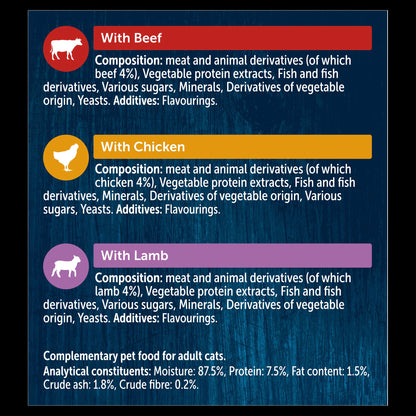 With Beef

Composition: meat and animal derivatives (of which beef 4%), Vegetable protein extracts, Fish and fish derivatives, Various sugars, Minerals, Derivatives of vegetable origin, Yeasts. Additives: Flavourings.

With Chicken

Composition: meat and animal derivatives (of which chicken 4%), Vegetable protein extracts, Fish and fish derivatives, Minerals, Derivatives of vegetable origin, Various sugars, Yeasts. Additives: Flavourings.

With Lamb

Composition: meat and animal derivatives (of which lamb 4%), Vegetable protein extracts, Fish and fish derivatives, Various sugars, Minerals, Derivatives of vegetable origin, Yeasts. Additives: Flavourings.

Complementary pet food for adult cats.
Analytical constituents: Moisture: 87.5%, Protein: 7.5%, Fat content: 1.5%, Crude ash: 1.8%, Crude fibre: 0.2%.